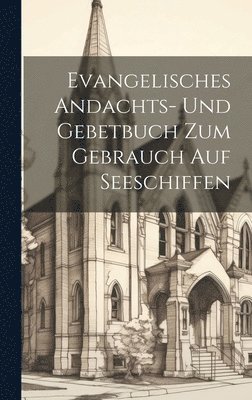 Evangelisches Andachts- Und Gebetbuch Zum Gebrauch Auf Seeschiffen